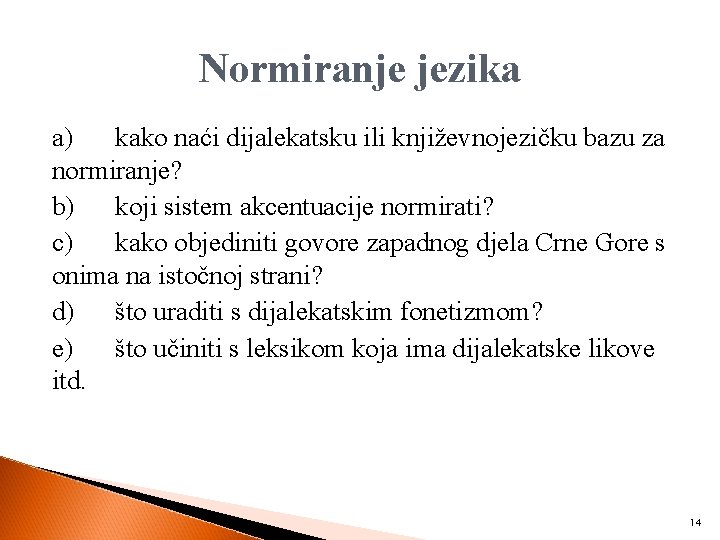 Normiranje jezika

a) kako naći dijalekatsku ili književnojezičku bazu za normiranje?

b) koji sistem akcentuacije normirati?

c) kako objediniti govore zapadnog djela Crne Gore s onima na istočnoj strani?

d) što uraditi s dijalekatskim fonetizmom?

e) što učiniti s leksikom koja ima dijalekatske likove itd.

14